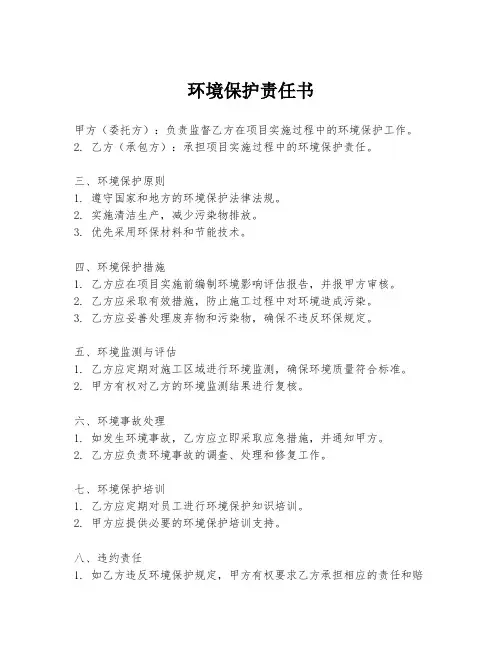 环境保护责任书

甲方（委托方）：负责监督乙方在项目实施过程中的环境保护工作。
2. 乙方（承包方）：承担项目实施过程中的环境保护责任。

三、环境保护原则
1. 遵守国家和地方的环境保护法律法规。
2. 实施清洁生产，减少污染物排放。
3. 优先采用环保材料和节能技术。

四、环境保护措施
1. 乙方应在项目实施前编制环境影响评估报告，并报甲方审核。
2. 乙方应采取有效措施，防止施工过程中对环境造成污染。
3. 乙方应妥善处理废弃物和污染物，确保不违反环保规定。

五、环境监测与评估
1. 乙方应定期对施工区域进行环境监测，确保环境质量符合标准。
2. 甲方有权对乙方的环境监测结果进行复核。

六、环境事故处理
1. 如发生环境事故，乙方应立即采取应急措施，并通知甲方。
2. 乙方应负责环境事故的调查、处理和修复工作。

七、环境保护培训
1. 乙方应定期对员工进行环境保护知识培训。
2. 甲方应提供必要的环境保护培训支持。

八、违约责任
1. 如乙方违反环境保护规定，甲方有权要求乙方承担相应的责任和赔